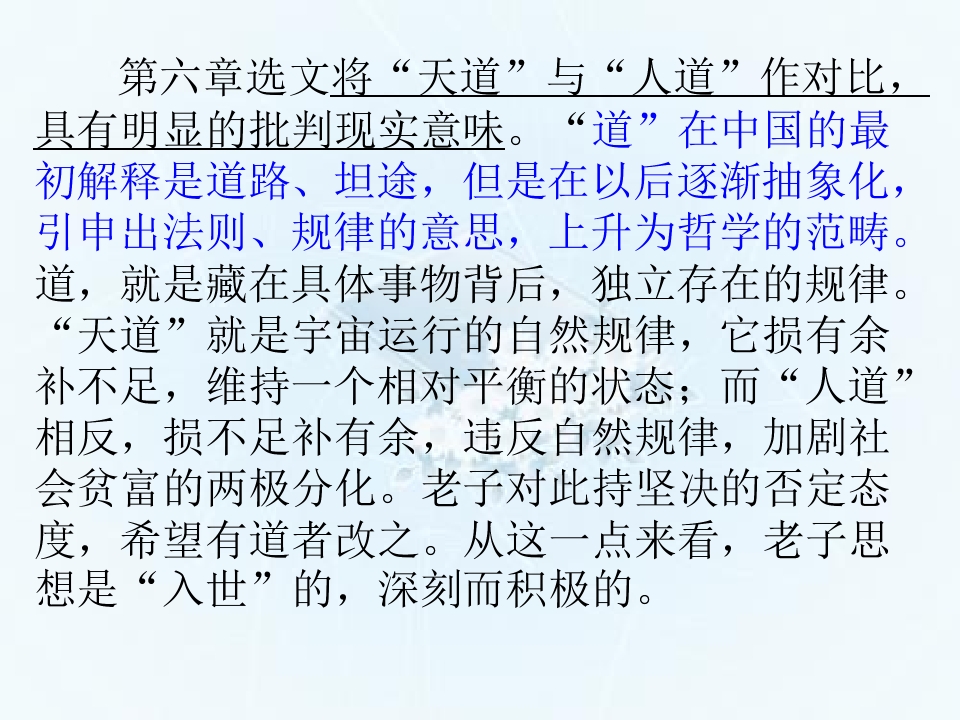 第六章选文将“天道”与“人道”作对比，具有明显的批判现实意味。“道”在中国的最初解释是道路、坦途，但是在以后逐渐抽象化，引申出法则、规律的意思，上升为哲学的范畴。道，就是藏在具体事物背后，独立存在的规律。“天道”就是宇宙运行的自然规律，它损有余补不足，维持一个相对平衡的状态；而“人道”相反，损不足补有余，违反自然规律，加剧社会贫富的两极分化。老子对此持坚决的否定态度，希望有道者改之。从这一点来看，老子思想是“入世”的，深刻而积极的。